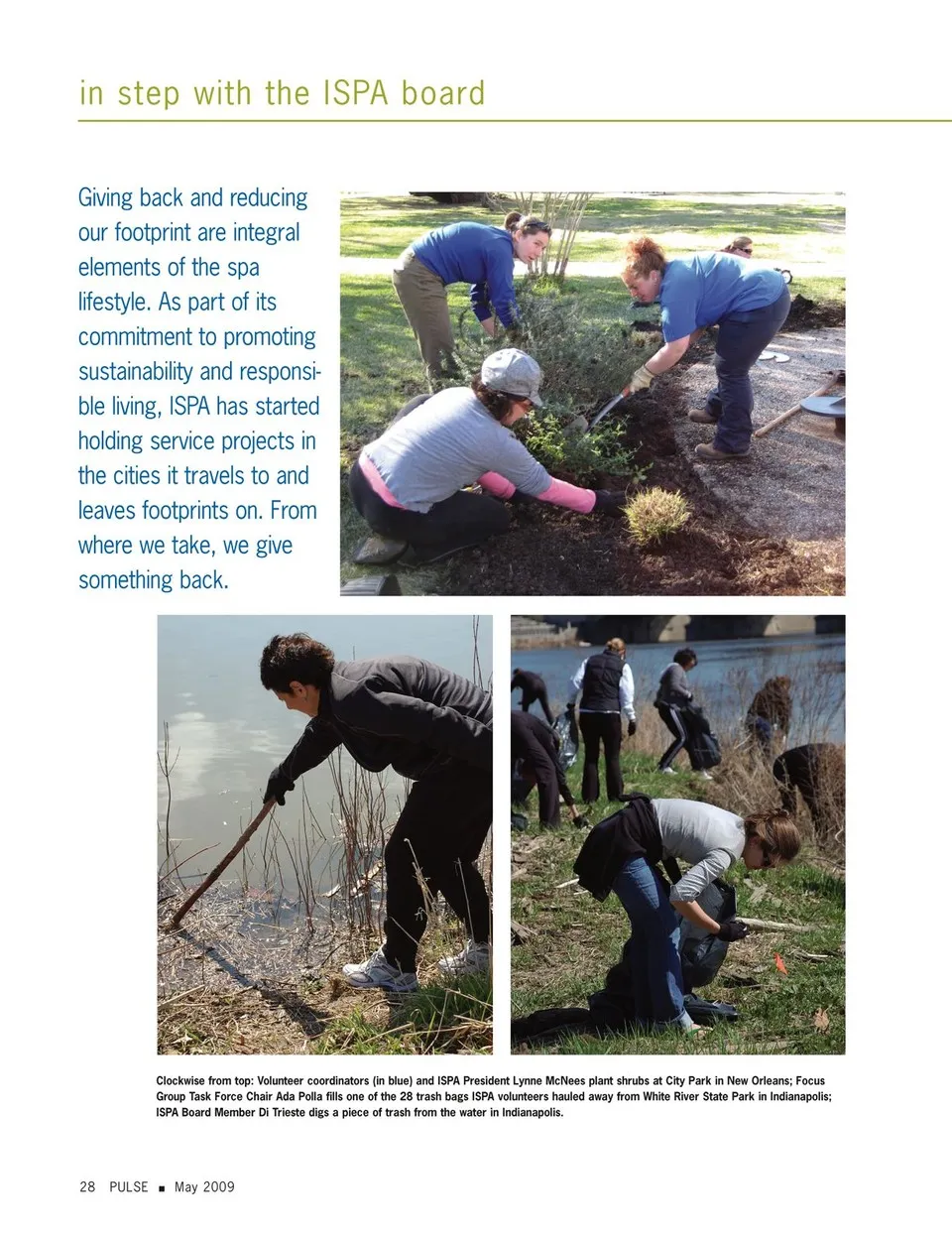 in step with the ISPA board

Giving back and reducing our footprint are integral elements of the spa lifestyle. As part of its commitment to promoting sustainability and responsible living, ISPA has started holding service projects in the cities it travels to and leaves footprints on. From where we take, we give something back.

Clockwise from top: Volunteer coordinators (in blue) and ISPA President Lynne McNees plant shrubs at City Park in New Orleans; Focus Group Task Force Chair Ada Polla fills one of the 28 trash bags ISPA volunteers hauled away from White River State Park in Indianapolis; ISPA Board Member Di Trieste digs a piece of trash from the water in Indianapolis.

28 PULSE ■ May 2009